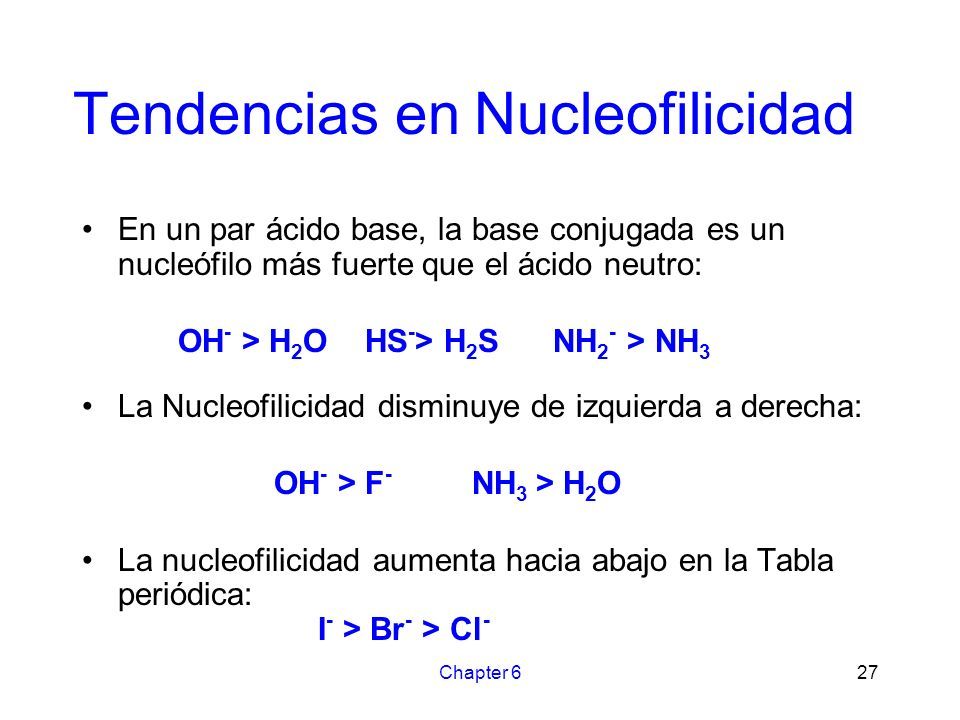 Tendencias en Nucleofilicidad

• En un par ácido base, la base conjugada es un nucleófilo más fuerte que el ácido neutro:

$OH^- > H_2O$   $HS^- > H_2S$   $NH_2^- > NH_3$

• La Nucleofilicidad disminuye de izquierda a derecha:

$OH^- > F^-$   $NH_3 > H_2O$

• La nucleofilicidad aumenta hacia abajo en la Tabla periódica:

$I^- > Br^- > Cl^-$

Chapter 6

27